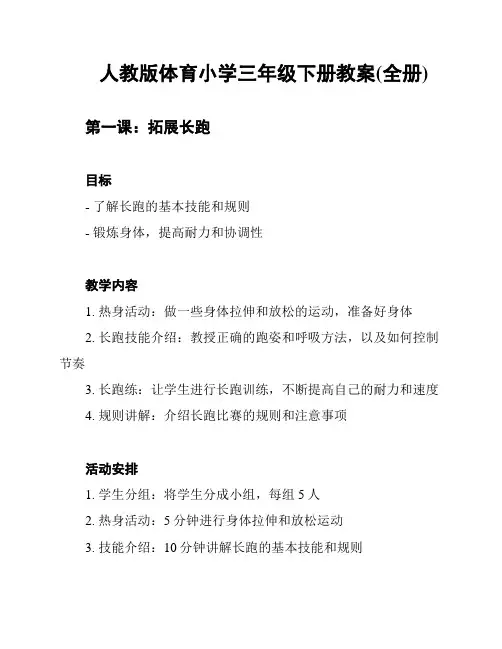 人教版体育小学三年级下册教案(全册)

第一课：拓展长跑

目标

- 了解长跑的基本技能和规则

- 锻炼身体，提高耐力和协调性

教学内容

1. 热身活动：做一些身体拉伸和放松的运动，准备好身体

2. 长跑技能介绍：教授正确的跑姿和呼吸方法，以及如何控制节奏

3. 长跑练：让学生进行长跑训练，不断提高自己的耐力和速度

4. 规则讲解：介绍长跑比赛的规则和注意事项

活动安排

1. 学生分组：将学生分成小组，每组 5 人

2. 热身活动：5 分钟进行身体拉伸和放松运动

3. 技能介绍：10 分钟讲解长跑的基本技能和规则